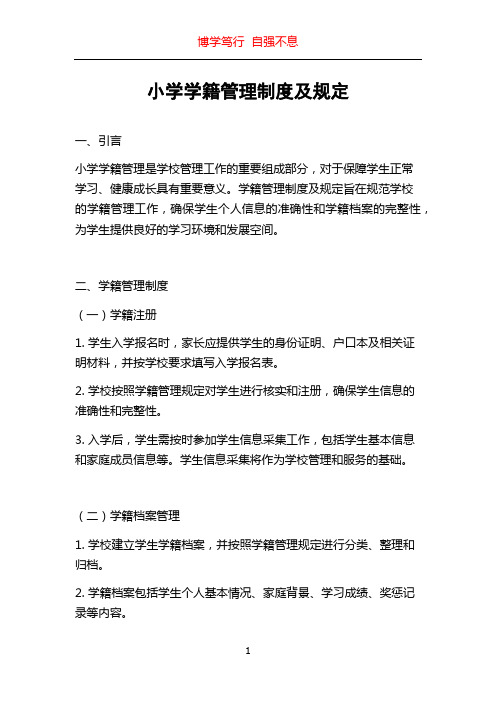 博学笃行 自强不息

小学学籍管理制度及规定

一、引言

小学学籍管理是学校管理工作的重要组成部分，对于保障学生正常学习、健康成长具有重要意义。学籍管理制度及规定旨在规范学校的学籍管理工作，确保学生个人信息的准确性和学籍档案的完整性，为学生提供良好的学习环境和发展空间。

二、学籍管理制度

（一）学籍注册

1. 学生入学报名时，家长应提供学生的身份证明、户口本及相关证明材料，并按学校要求填写入学报名表。

2. 学校按照学籍管理规定对学生进行核实和注册，确保学生信息的准确性和完整性。

3. 入学后，学生需按时参加学生信息采集工作，包括学生基本信息和家庭成员信息等。学生信息采集将作为学校管理和服务的基础。

（二）学籍档案管理

1. 学校建立学生学籍档案，并按照学籍管理规定进行分类、整理和归档。

2. 学籍档案包括学生个人基本情况、家庭背景、学习成绩、奖惩记录等内容。

1